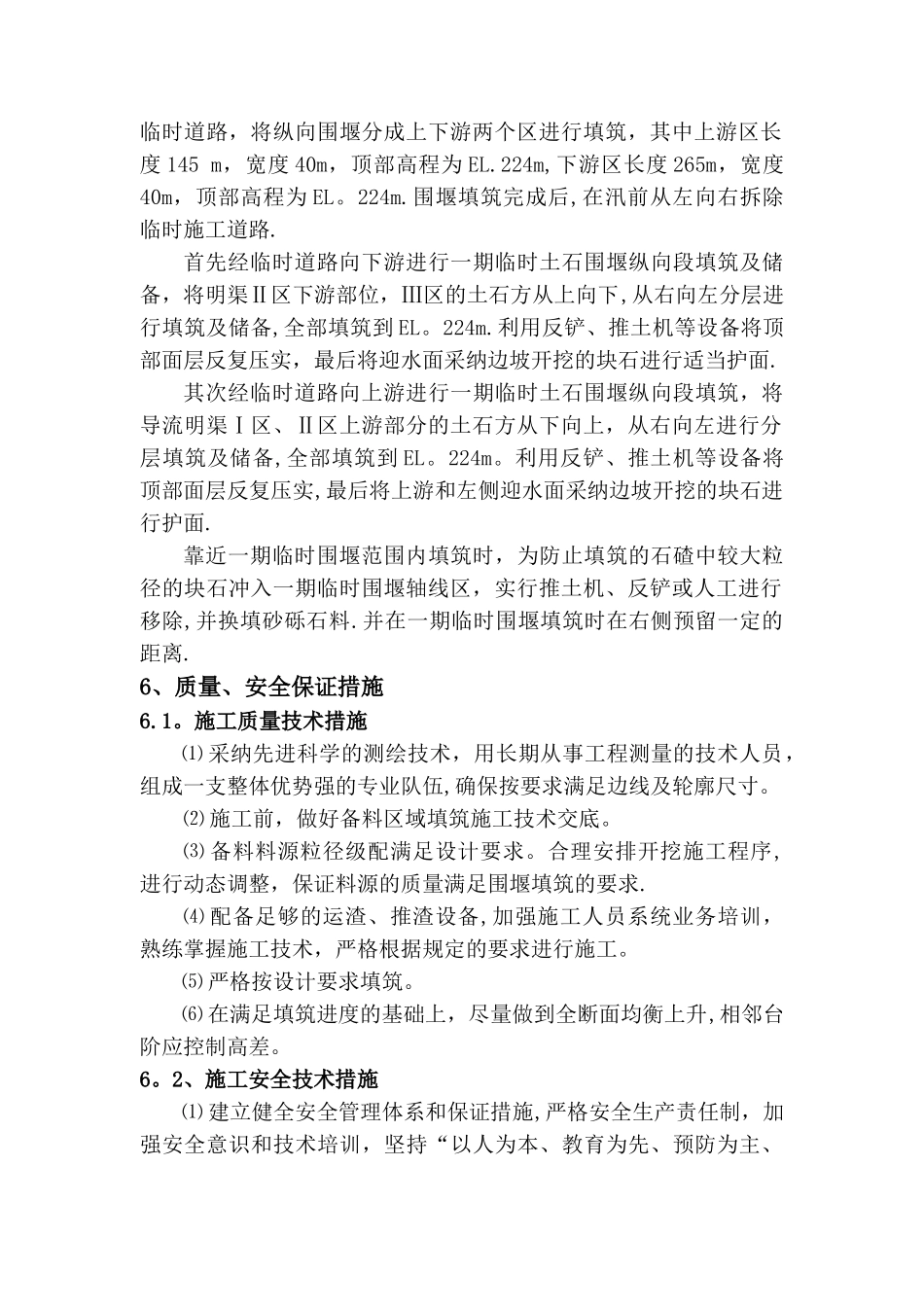 临时道路，将纵向围堰分成上下游两个区进行填筑，其中上游区长度 145 m，宽度 40m，顶部高程为 EL.224m,下游区长度 265m，宽度 40m，顶部高程为 EL。224m.围堰填筑完成后,在汛前从左向右拆除临时施工道路.

首先经临时道路向下游进行一期临时土石围堰纵向段填筑及储备，将明渠Ⅱ区下游部位，Ⅲ区的土石方从上向下，从右向左分层进行填筑及储备,全部填筑到 EL。224m.利用反铲、推土机等设备将顶部面层反复压实，最后将迎水面采纳边坡开挖的块石进行适当护面.

其次经临时道路向上游进行一期临时土石围堰纵向段填筑，将导流明渠Ⅰ区、Ⅱ区上游部分的土石方从下向上，从右向左进行分层填筑及储备,全部填筑到 EL。224m。利用反铲、推土机等设备将顶部面层反复压实,最后将上游和左侧迎水面采纳边坡开挖的块石进行护面.

靠近一期临时围堰范围内填筑时，为防止填筑的石碴中较大粒径的块石冲入一期临时围堰轴线区，实行推土机、反铲或人工进行移除,并换填砂砾石料.并在一期临时围堰填筑时在右侧预留一定的距离.

6、质量、安全保证措施

6.1。施工质量技术措施

⑴采纳先进科学的测绘技术，用长期从事工程测量的技术人员，组成一支整体优势强的专业队伍,确保按要求满足边线及轮廓尺寸。

⑵施工前，做好备料区域填筑施工技术交底。

⑶备料料源粒径级配满足设计要求。合理安排开挖施工程序，进行动态调整，保证料源的质量满足围堰填筑的要求.

⑷配备足够的运渣、推渣设备,加强施工人员系统业务培训，熟练掌握施工技术，严格根据规定的要求进行施工。

⑸严格按设计要求填筑。

⑹在满足填筑进度的基础上，尽量做到全断面均衡上升,相邻台阶应控制高差。

6。2、施工安全技术措施

⑴建立健全安全管理体系和保证措施,严格安全生产责任制，加强安全意识和技术培训，坚持“以人为本、教育为先、预防为主、